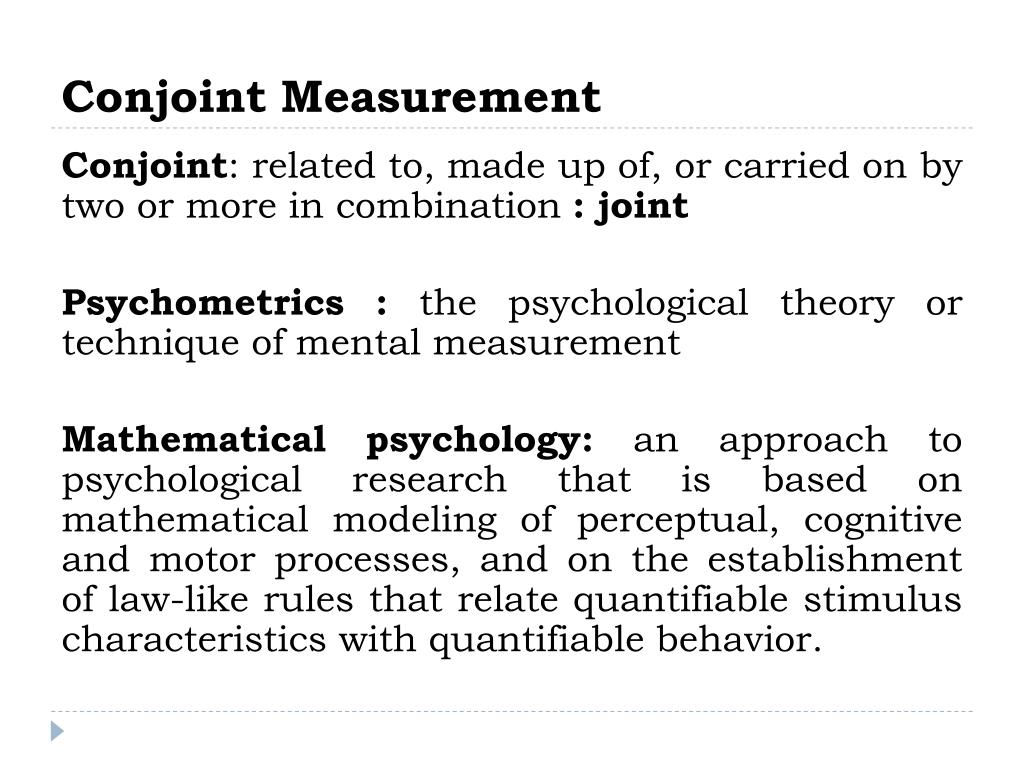 Conjoint Measurement

Conjoint: related to, made up of, or carried on by two or more in combination : joint

Psychometrics : the psychological theory or technique of mental measurement

Mathematical psychology: an approach to psychological research that is based on mathematical modeling of perceptual, cognitive and motor processes, and on the establishment of law-like rules that relate quantifiable stimulus characteristics with quantifiable behavior.